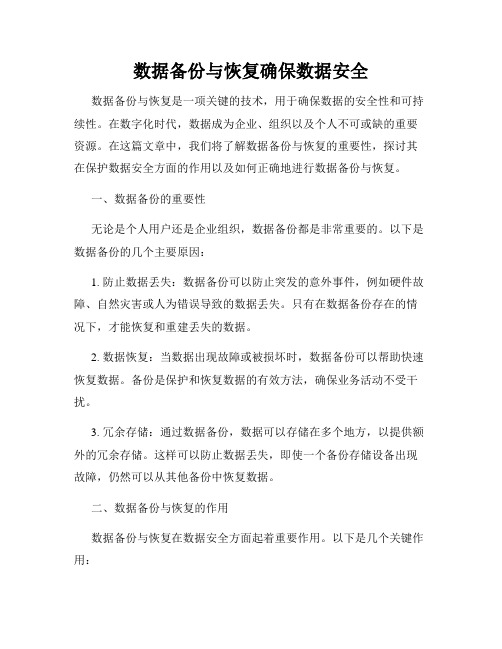 数据备份与恢复确保数据安全

数据备份与恢复是一项关键的技术，用于确保数据的安全性和可持续性。在数字化时代，数据成为企业、组织以及个人不可或缺的重要资源。在这篇文章中，我们将了解数据备份与恢复的重要性，探讨其在保护数据安全方面的作用以及如何正确地进行数据备份与恢复。

一、数据备份的重要性

无论是个人用户还是企业组织，数据备份都是非常重要的。以下是数据备份的几个主要原因：

1. 防止数据丢失：数据备份可以防止突发的意外事件，例如硬件故障、自然灾害或人为错误导致的数据丢失。只有在数据备份存在的情况下，才能恢复和重建丢失的数据。

2. 数据恢复：当数据出现故障或被损坏时，数据备份可以帮助快速恢复数据。备份是保护和恢复数据的有效方法，确保业务活动不受干扰。

3. 冗余存储：通过数据备份，数据可以存储在多个地方，以提供额外的冗余存储。这样可以防止数据丢失，即使一个备份存储设备出现故障，仍然可以从其他备份中恢复数据。

二、数据备份与恢复的作用

数据备份与恢复在数据安全方面起着重要作用。以下是几个关键作用：